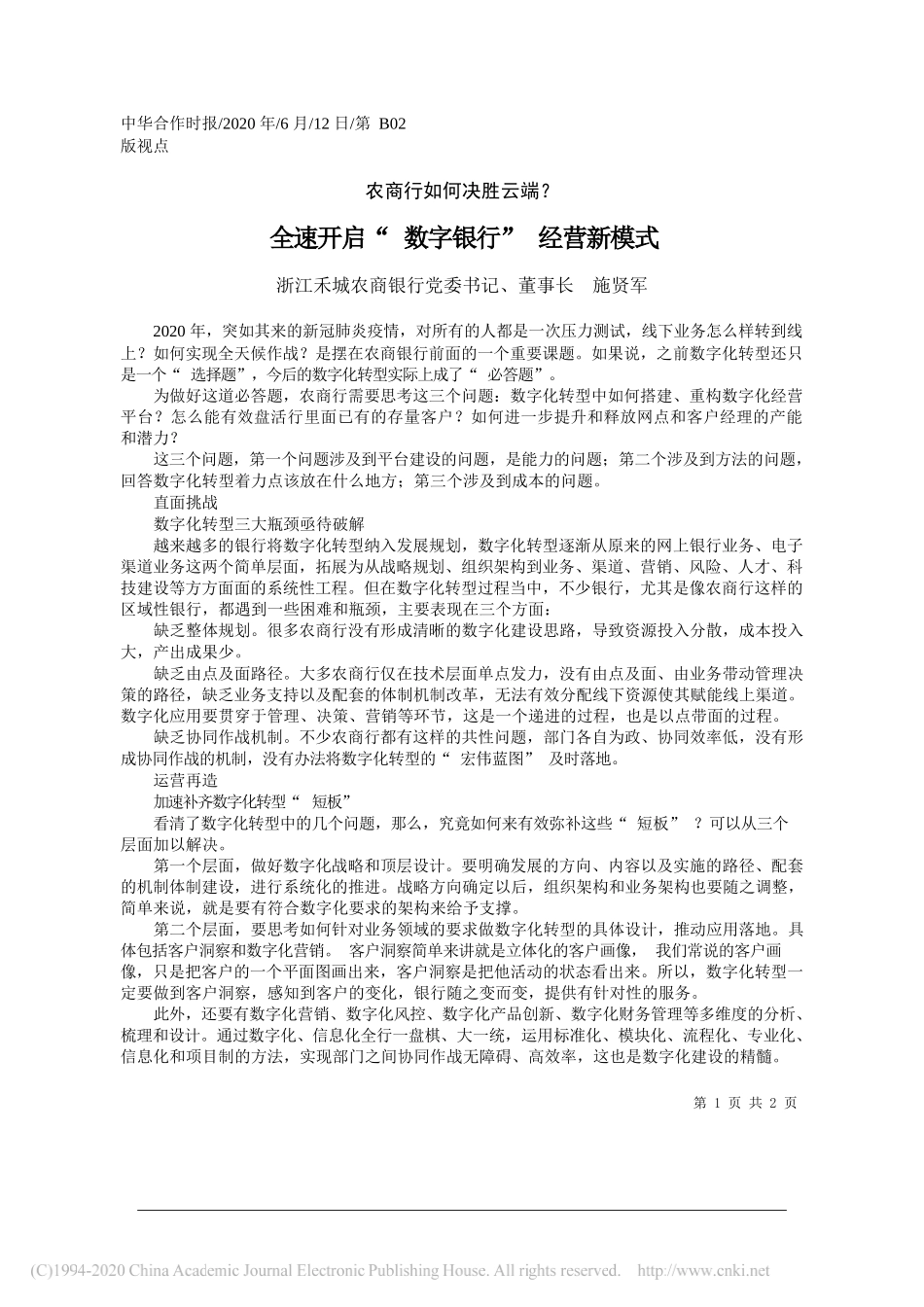 中华合作时报/2020 年/6 月/12 日/第 B02 版视点

农商行如何决胜云端？

全速开启“ 数字银行” 经营新模式

浙江禾城农商银行党委书记、董事长　施贤军

2020 年，突如其来的新冠肺炎疫情，对所有的人都是一次压力测试，线下业务怎么样转到线上？如何实现全天候作战？是摆在农商银行前面的一个重要课题。如果说，之前数字化转型还只是一个“ 选择题”，今后的数字化转型实际上成了“ 必答题”。

为做好这道必答题，农商行需要思考这三个问题：数字化转型中如何搭建、重构数字化经营平台？怎么能有效盘活行里面已有的存量客户？如何进一步提升和释放网点和客户经理的产能和潜力？

这三个问题，第一个问题涉及到平台建设的问题，是能力的问题；第二个涉及到方法的问题，回答数字化转型着力点该放在什么地方；第三个涉及到成本的问题。

直面挑战

数字化转型三大瓶颈亟待破解

越来越多的银行将数字化转型纳入发展规划，数字化转型逐渐从原来的网上银行业务、电子渠道业务这两个简单层面，拓展为从战略规划、组织架构到业务、渠道、营销、风险、人才、科技建设等方方面面的系统性工程。但在数字化转型过程当中，不少银行，尤其是像农商行这样的区域性银行，都遇到一些困难和瓶颈，主要表现在三个方面：

缺乏整体规划。很多农商行没有形成清晰的数字化建设思路，导致资源投入分散，成本投入大，产出成果少。

缺乏由点及面路径。大多农商行仅在技术层面单点发力，没有由点及面、由业务带动管理决策的路径，缺乏业务支持以及配套的体制机制改革，无法有效分配线下资源使其赋能线上渠道。数字化应用要贯穿于管理、决策、营销等环节，这是一个递进的过程，也是以点带面的过程。

缺乏协同作战机制。不少农商行都有这样的共性问题，部门各自为政、协同效率低，没有形成协同作战的机制，没有办法将数字化转型的“ 宏伟蓝图” 及时落地。

运营再造

加速补齐数字化转型“ 短板”

看清了数字化转型中的几个问题，那么，究竟如何来有效弥补这些“ 短板” ？可以从三个层面加以解决。

第一个层面，做好数字化战略和顶层设计。要明确发展的方向、内容以及实施的路径、配套的机制体制建设，进行系统化的推进。战略方向确定以后，组织架构和业务架构也要随之调整，简单来说，就是要有符合数字化要求的架构来给予支撑。

第二个层面，要思考如何针对业务领域的要求做数字化转型的具体设计，推动应用落地。具体包括客户洞察和数字化营销。 客户洞察简单来讲就是立体化的客户画像， 我们常说的客户画像，只是把客户的一个平面图画出来，客户洞察是把他活动的状态看出来。所以，数字化转型一定要做到客户洞察，感知到客户的变化，银行随之变而变，提供有针对性的服务。

此外，还要有数字化营销、数字化风控、数字化产品创新、数字化财务管理等多维度的分析、梳理和设计。通过数字化、信息化全行一盘棋、大一统，运用标准化、模块化、流程化、专业化、信息化和项目制的方法，实现部门之间协同作战无障碍、高效率，这也是数字化建设的精髓。

第 1 页 共 2 页

(C)1994-2020 China Academic Journal Electronic Publishing House. All rights reserved. http://www.cnki.net